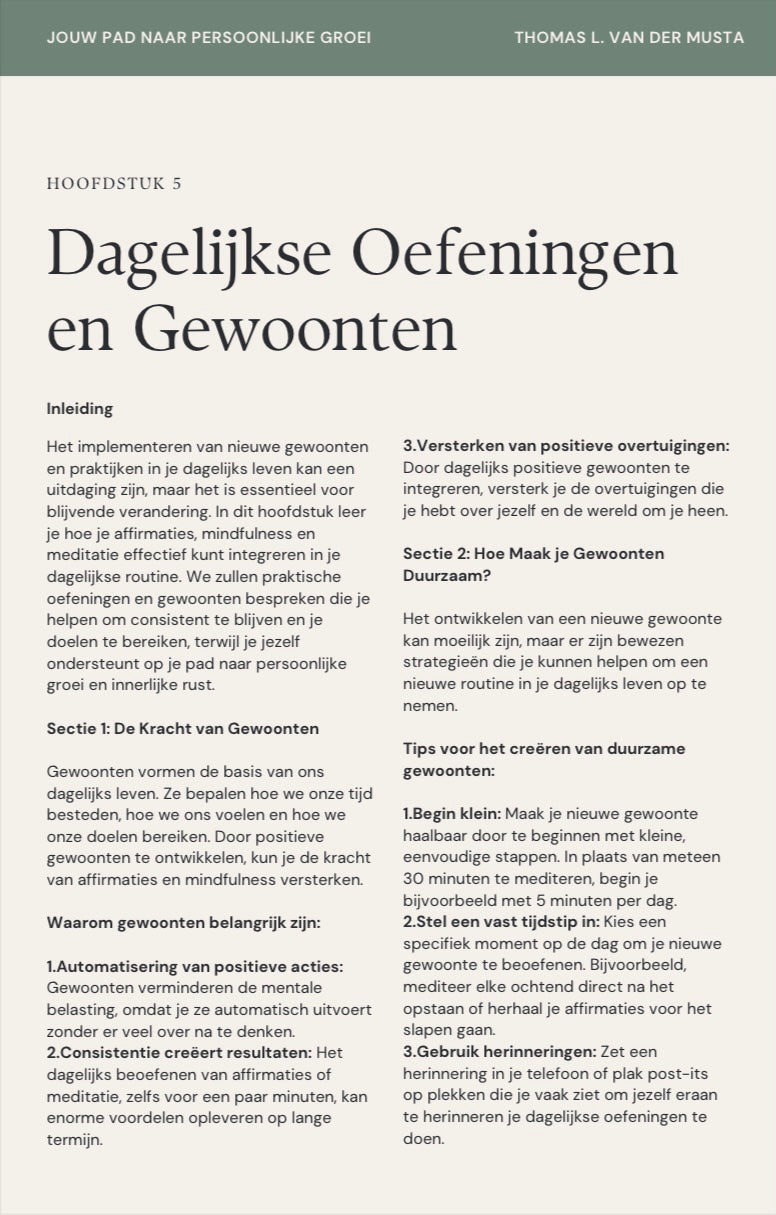 JOUW PAD NAAR PERSOONLIJKE GROEI

THOMAS L. VAN DER MUSTA

HOOFDSTUK 5

Dagelijkse Oefeningen en Gewoonten

Inleiding

Het implementeren van nieuwe gewoonten en praktijken in je dagelijks leven kan een uitdaging zijn, maar het is essentieel voor blijvende verandering. In dit hoofdstuk leer je hoe je affirmaties, mindfulness en meditatie effectief kunt integreren in je dagelijkse routine. We zullen praktische oefeningen en gewoonten bespreken die je helpen om consistent te blijven en je doelen te bereiken, terwijl je jezelf ondersteunt op je pad naar persoonlijke groei en innerlijke rust.

Sectie 1: De Kracht van Gewoonten

Gewoonten vormen de basis van ons dagelijks leven. Ze bepalen hoe we onze tijd besteden, hoe we ons voelen en hoe we onze doelen bereiken. Door positieve gewoonten te ontwikkelen, kun je de kracht van affirmaties en mindfulness versterken.

Waarom gewoonten belangrijk zijn:

1.Automatisering van positieve acties: Gewoonten verminderen de mentale belasting, omdat je ze automatisch uitvoert zonder er veel over na te denken.
2.Consistentie creëert resultaten: Het dagelijks beoefenen van affirmaties of meditatie, zelfs voor een paar minuten, kan enorme voordelen opleveren op lange termijn.

3.Versterken van positieve overtuigingen: Door dagelijks positieve gewoonten te integreren, versterk je de overtuigingen die je hebt over jezelf en de wereld om je heen.

Sectie 2: Hoe Maak je Gewoonten Duurzaam?

Het ontwikkelen van een nieuwe gewoonte kan moeilijk zijn, maar er zijn bewezen strategieën die je kunnen helpen om een nieuwe routine in je dagelijks leven op te nemen.

Tips voor het creëren van duurzame gewoonten:

1.Begin klein: Maak je nieuwe gewoonte haalbaar door te beginnen met kleine, eenvoudige stappen. In plaats van meteen 30 minuten te mediteren, begin je bijvoorbeeld met 5 minuten per dag.
2.Stel een vast tijdstip in: Kies een specifiek moment op de dag om je nieuwe gewoonte te beoefenen. Bijvoorbeeld, mediteer elke ochtend direct na het opstaan of herhaal je affirmaties voor het slapen gaan.
3.Gebruik herinneringen: Zet een herinnering in je telefoon of plak post-its op plekken die je vaak ziet om jezelf eraan te herinneren je dagelijkse oefeningen te doen.